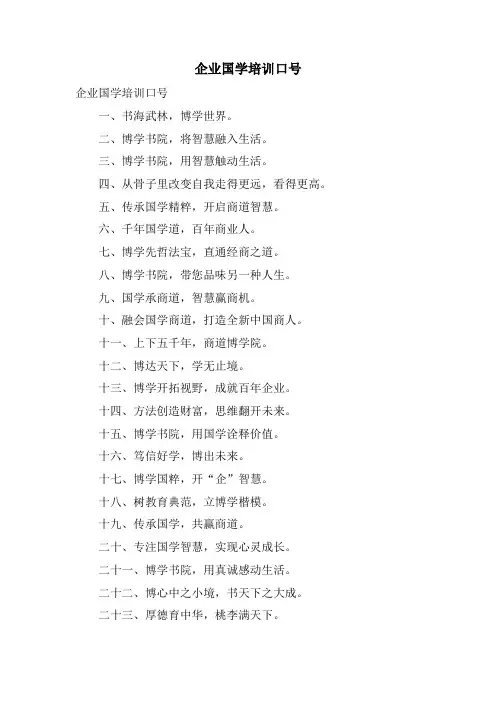 企业国学培训口号

企业国学培训口号

一、书海武林，博学世界。

二、博学书院，将智慧融入生活。

三、博学书院，用智慧触动生活。

四、从骨子里改变自我走得更远，看得更高。

五、传承国学精粹，开启商道智慧。

六、千年国学道，百年商业人。

七、博学先哲法宝，直通经商之道。

八、博学书院，带您品味另一种人生。

九、国学承商道，智慧赢商机。

十、融会国学商道，打造全新中国商人。

十一、上下五千年，商道博学院。

十二、博达天下，学无止境。

十三、博学开拓视野，成就百年企业。

十四、方法创造财富，思维翻开未来。

十五、博学书院，用国学诠释价值。

十六、笃信好学，博出未来。

十七、博学国粹，开“企”智慧。

十八、树教育典范，立博学楷模。

十九、传承国学，共赢商道。

二十、专注国学智慧，实现心灵成长。

二十一、博学书院，用真诚感动生活。

二十二、博心中之小境，书天下之大成。

二十三、厚德育中华，桃李满天下。